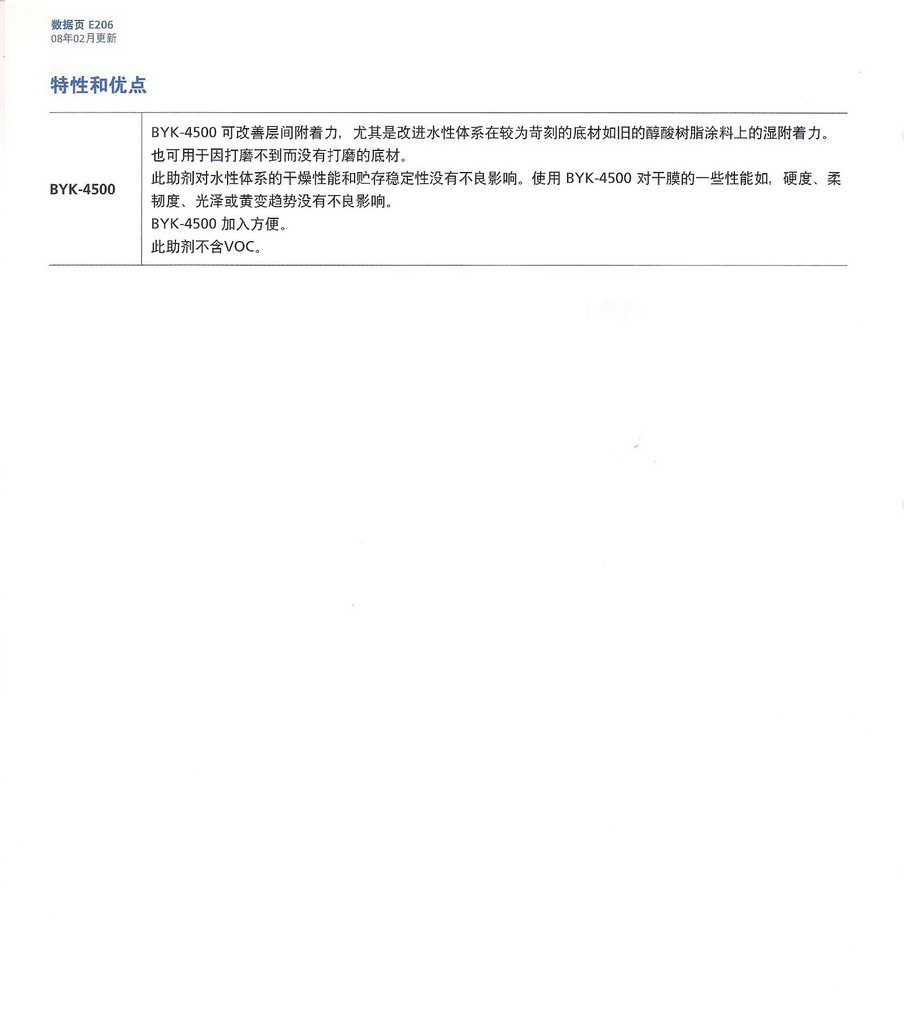 数据页 E206
08年02月更新

特性和优点

| BYK-4500 | BYK-4500 可改善层间附着力，尤其是改进水性体系在较为苛刻的底材如旧的醇酸树脂涂料上的湿附着力。也可用于因打磨不到而没有打磨的底材。<br>此助剂对水性体系的干燥性能和贮存稳定性没有不良影响。使用 BYK-4500 对干膜的一些性能如，硬度、柔韧度、光泽或黄变趋势没有不良影响。<br>BYK-4500 加入方便。<br>此助剂不含VOC。 |
|---|---|